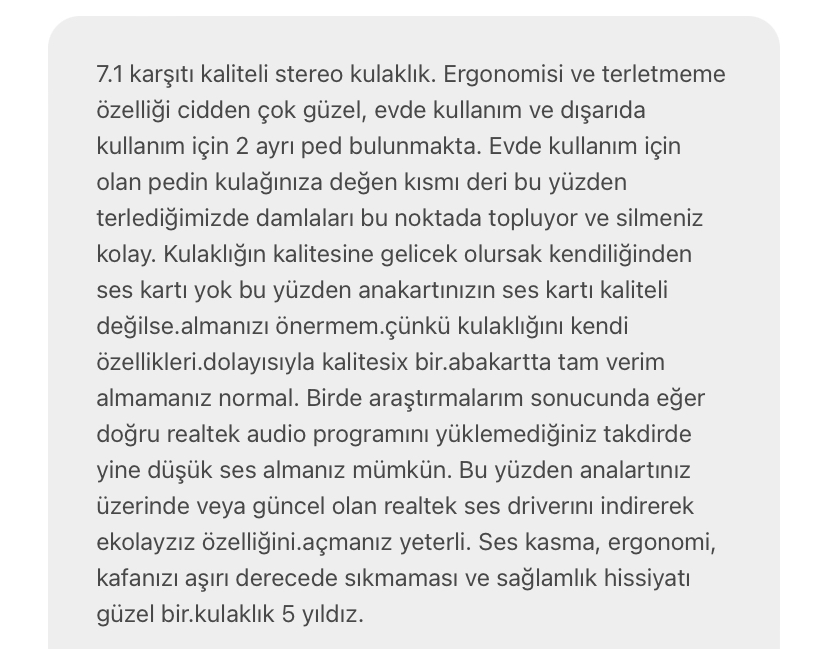 7.1 karşıtı kaliteli stereo kulaklık. Ergonomisi ve terletmeme özelliği cidden çok güzel, evde kullanım ve dışarıda kullanım için 2 ayrı ped bulunmakta. Evde kullanım için olan pedin kulağınıza değen kısmı deri bu yüzden terlediğimizde damlaları bu noktada topluyor ve silmeniz kolay. Kulaklığın kalitesine gelicek olursak kendiliğinden ses kartı yok bu yüzden anakartınızın ses kartı kaliteli değilse.almanızı önermem.çünkü kulaklığını kendi özellikleri.dolayısıyla kalitesix bir.abakartta tam verim almamanız normal. Birde araştırmalarım sonucunda eğer doğru realtek audio programını yüklemediğiniz takdirde yine düşük ses almanız mümkün. Bu yüzden analartınız üzerinde veya güncel olan realtek ses driverını indirerek ekolayzız özelliğini.açmanız yeterli. Ses kasma, ergonomi, kafanızı aşırı derecede sıkmaması ve sağlamlık hissiyatı güzel bir.kulaklık 5 yıldız.